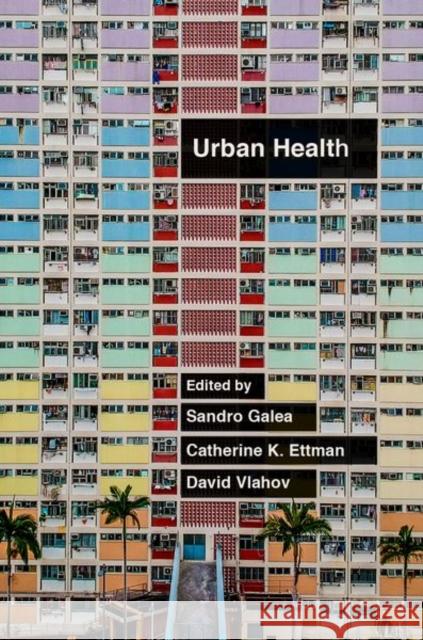 Urban Health

Edited by

Sandro Galea

Catherine K. Ettman

David Vlahov

Kraina Książek